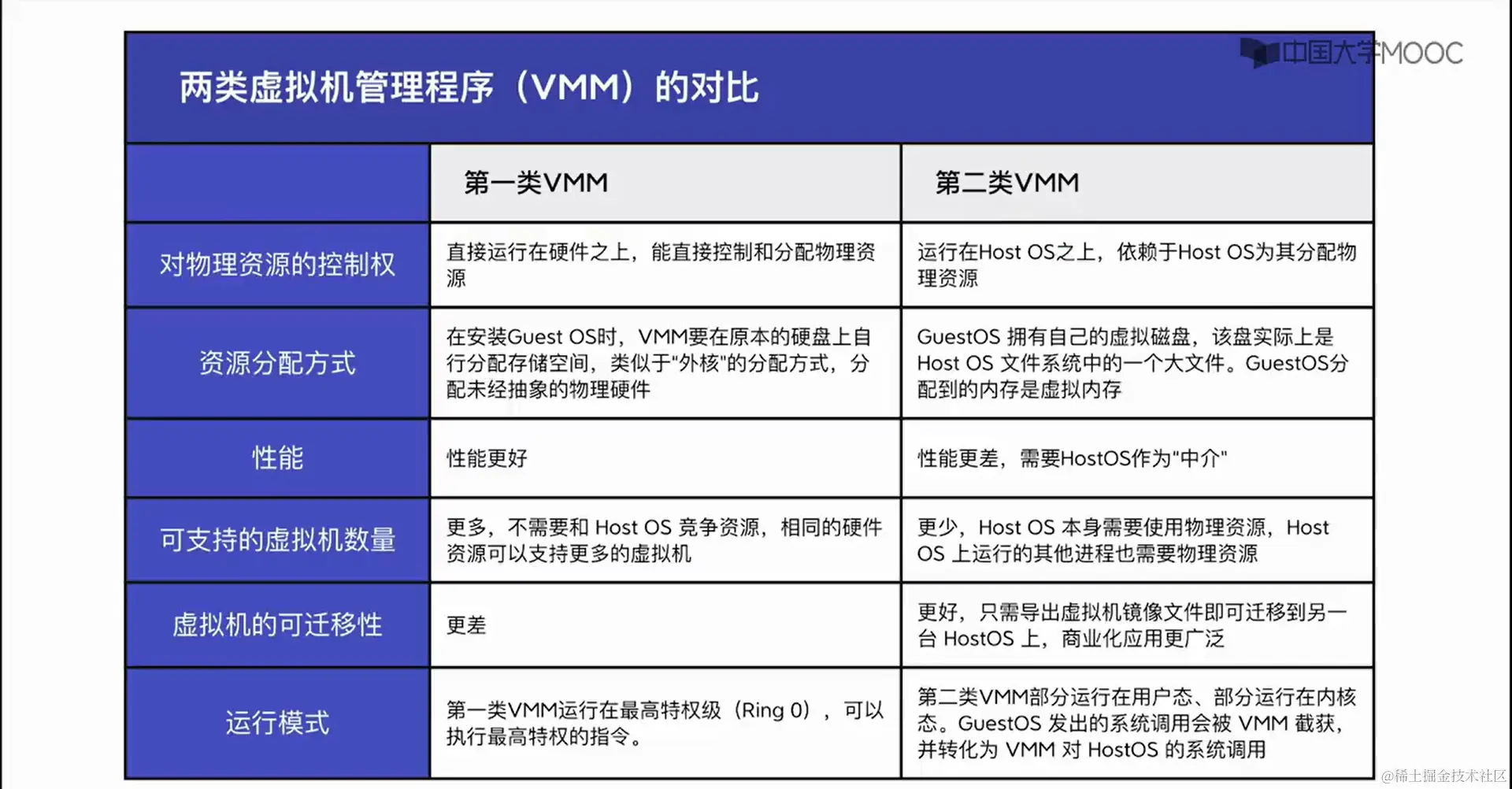 中国大学MOOC

两类虚拟机管理程序（VMM）的对比

| | 第一类VMM | 第二类VMM |
|---|---|---|
| 对物理资源的控制权 | 直接运行在硬件之上，能直接控制和分配物理资源 | 运行在Host OS之上，依赖于Host OS为其分配物理资源 |
| 资源分配方式 | 在安装Guest OS时，VMM要在原本的硬盘上自行分配存储空间，类似于"外核"的分配方式，分配未经抽象的物理硬件 | GuestOS 拥有自己的虚拟磁盘，该盘实际上是 Host OS 文件系统中的一个大文件。GuestOS分配到的内存是虚拟内存 |
| 性能 | 性能更好 | 性能更差，需要HostOS作为"中介" |
| 可支持的虚拟机数量 | 更多，不需要和 Host OS 竞争资源，相同的硬件资源可以支持更多的虚拟机 | 更少，Host OS 本身需要使用物理资源，Host OS 上运行的其他进程也需要物理资源 |
| 虚拟机的可迁移性 | 更差 | 更好，只需导出虚拟机镜像文件即可迁移到另一台 HostOS 上，商业化应用更广泛 |
| 运行模式 | 第一类VMM运行在最高特权级（Ring 0），可以执行最高特权的指令。 | 第二类VMM部分运行在用户态、部分运行在内核态。GuestOS 发出的系统调用会被 VMM 截获，并转化为 VMM 对 HostOS 的系统调用 |

@稀土掘金技术社区